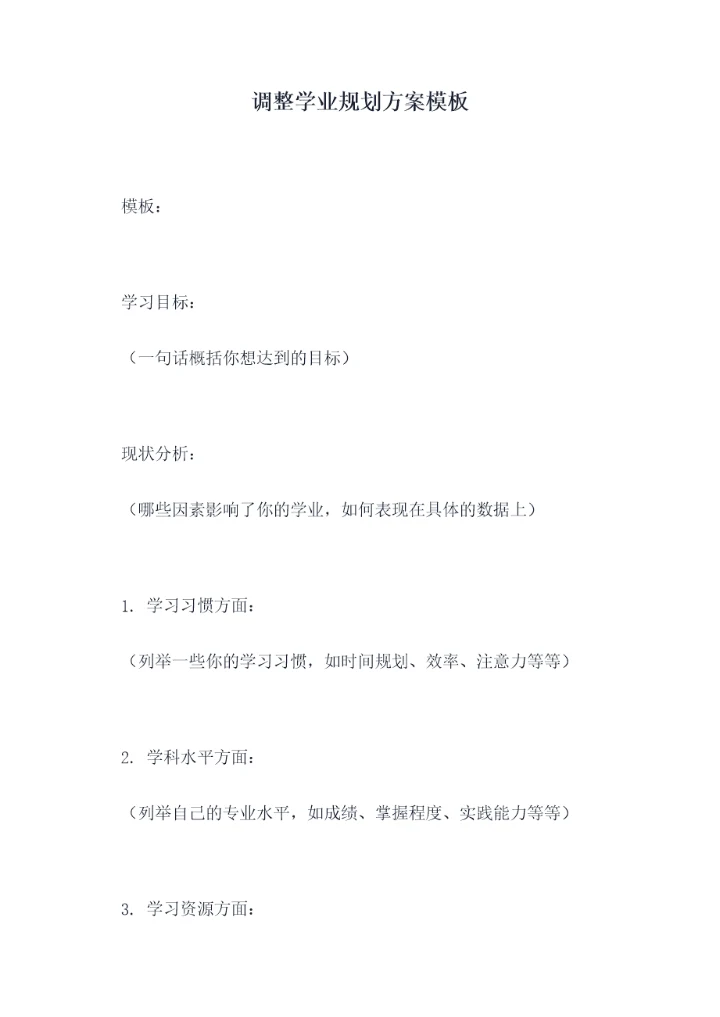 调整学业规划方案模板

模板：

学习目标：

（一句话概括你想达到的目标）

现状分析：

（哪些因素影响了你的学业，如何表现在具体的数据上）

1. 学习习惯方面：

（列举一些你的学习习惯，如时间规划、效率、注意力等等）

2. 学科水平方面：

（列举自己的专业水平，如成绩、掌握程度、实践能力等等）

3. 学习资源方面：